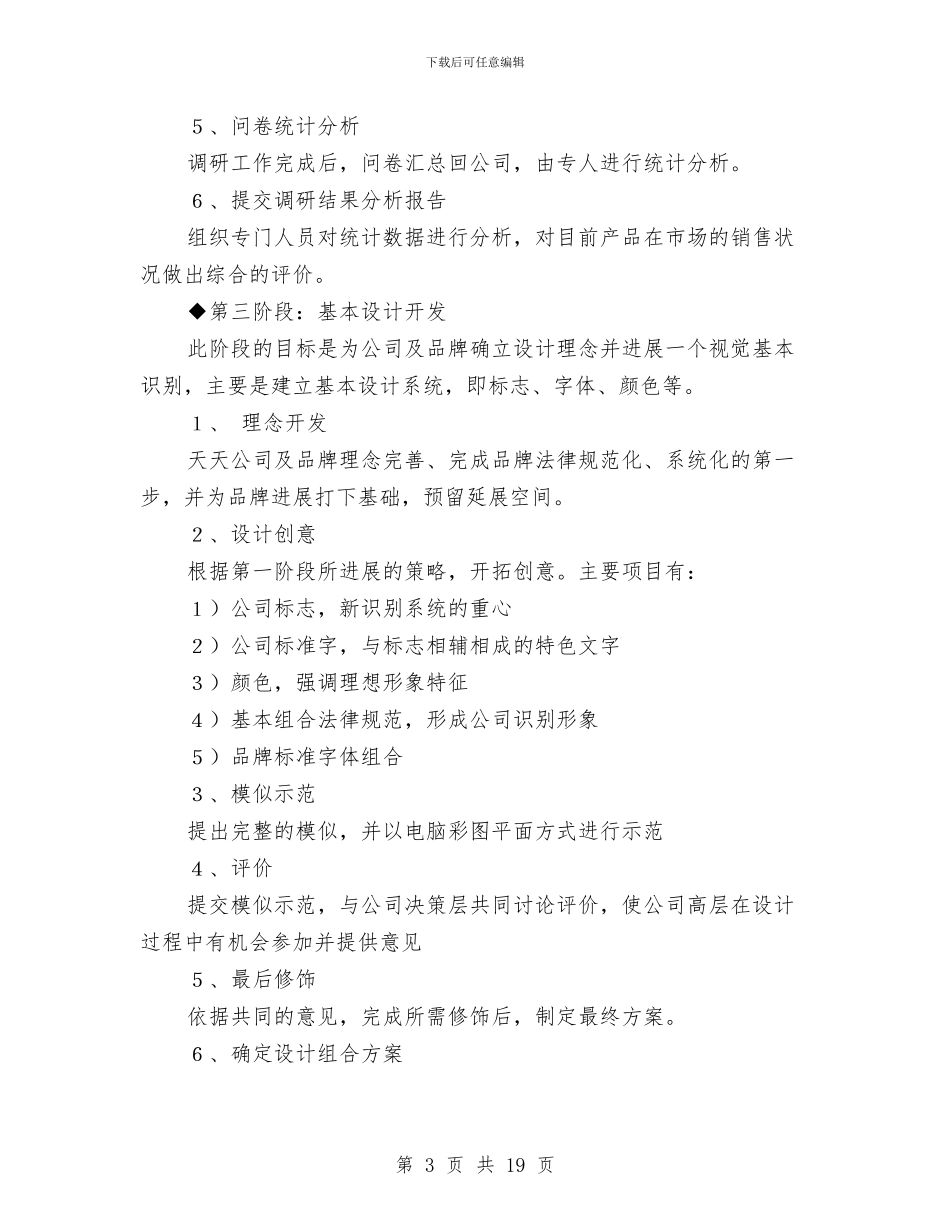 下载后可任意编辑

5、问卷统计分析

调研工作完成后，问卷汇总回公司，由专人进行统计分析。

6、提交调研结果分析报告

组织专门人员对统计数据进行分析，对目前产品在市场的销售状况做出综合的评价。

◆第三阶段：基本设计开发

此阶段的目标是为公司及品牌确立设计理念并进展一个视觉基本识别，主要是建立基本设计系统，即标志、字体、颜色等。

1、 理念开发

天天公司及品牌理念完善、完成品牌法律规范化、系统化的第一步，并为品牌进展打下基础，预留延展空间。

2、设计创意

根据第一阶段所进展的策略，开拓创意。主要项目有：

1）公司标志，新识别系统的重心

2）公司标准字，与标志相辅相成的特色文字

3）颜色，强调理想形象特征

4）基本组合法律规范，形成公司识别形象

5）品牌标准字体组合

3、模似示范

提出完整的模似，并以电脑彩图平面方式进行示范

4、评价

提交模似示范，与公司决策层共同讨论评价，使公司高层在设计过程中有机会参加并提供意见

5、最后修饰

依据共同的意见，完成所需修饰后，制定最终方案。

6、确定设计组合方案

第 3 页 共 19 页